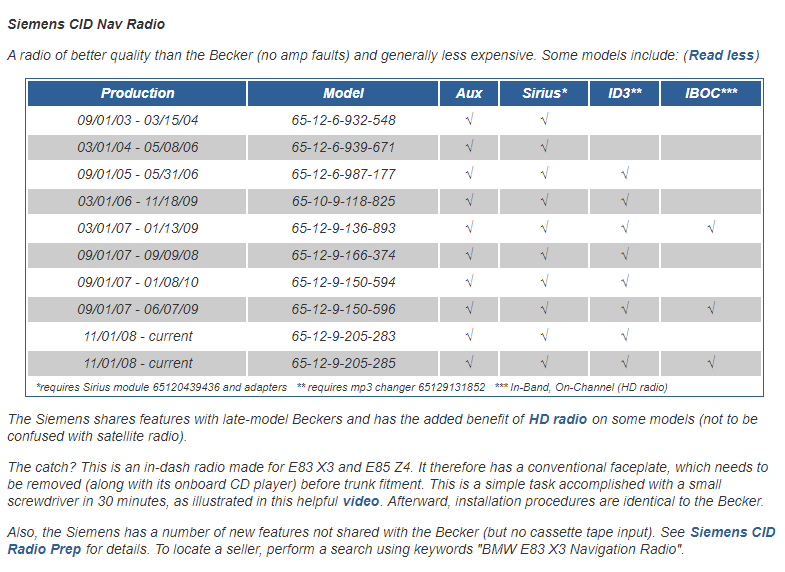 Siemens CID Nav Radio

A radio of better quality than the Becker (no amp faults) and generally less expensive. Some models include: (Read less)

| Production | Model | Aux | Sirius* | ID3** | IBOC*** |
|---|---|---|---|---|---|
| 09/01/03 - 03/15/04 | 65-12-6-932-548 | √ | √ | | |
| 03/01/04 - 05/08/06 | 65-12-6-939-671 | √ | √ | | |
| 09/01/05 - 05/31/06 | 65-12-6-987-177 | √ | √ | √ | |
| 03/01/06 - 11/18/09 | 65-10-9-118-825 | √ | √ | √ | |
| 03/01/07 - 01/13/09 | 65-12-9-136-893 | √ | √ | √ | √ |
| 09/01/07 - 09/09/08 | 65-12-9-166-374 | √ | √ | √ | |
| 09/01/07 - 01/08/10 | 65-12-9-150-594 | √ | √ | √ | |
| 09/01/07 - 06/07/09 | 65-12-9-150-596 | √ | √ | √ | √ |
| 11/01/08 - current | 65-12-9-205-283 | √ | √ | √ | |
| 11/01/08 - current | 65-12-9-205-285 | √ | √ | √ | √ |

*requires Sirius module 65120439436 and adapters ** requires mp3 changer 65129131852 *** In-Band, On-Channel (HD radio)

The Siemens shares features with late-model Beckers and has the added benefit of HD radio on some models (not to be confused with satellite radio).

The catch? This is an in-dash radio made for E83 X3 and E85 Z4. It therefore has a conventional faceplate, which needs to be removed (along with its onboard CD player) before trunk fitment. This is a simple task accomplished with a small screwdriver in 30 minutes, as illustrated in this helpful video. Afterward, installation procedures are identical to the Becker.

Also, the Siemens has a number of new features not shared with the Becker (but no cassette tape input). See Siemens CID Radio Prep for details. To locate a seller, perform a search using keywords "BMW E83 X3 Navigation Radio".